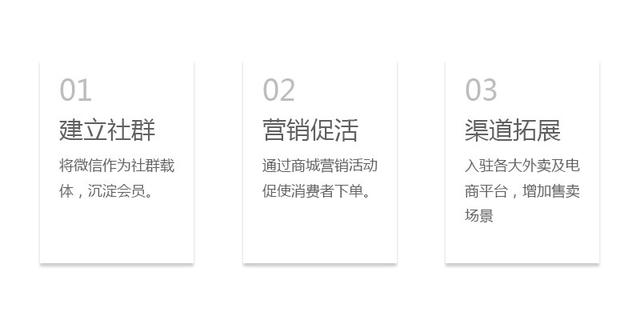 01
建立社群
将微信作为社群载体，沉淀会员。

02
营销促活
通过商城营销活动促使消费者下单。

03
渠道拓展
入驻各大外卖及电商平台，增加售卖场景